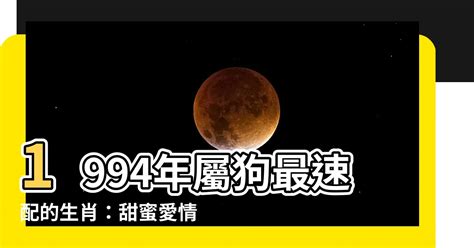 1994年屬狗最速配的生肖：甜蜜愛情